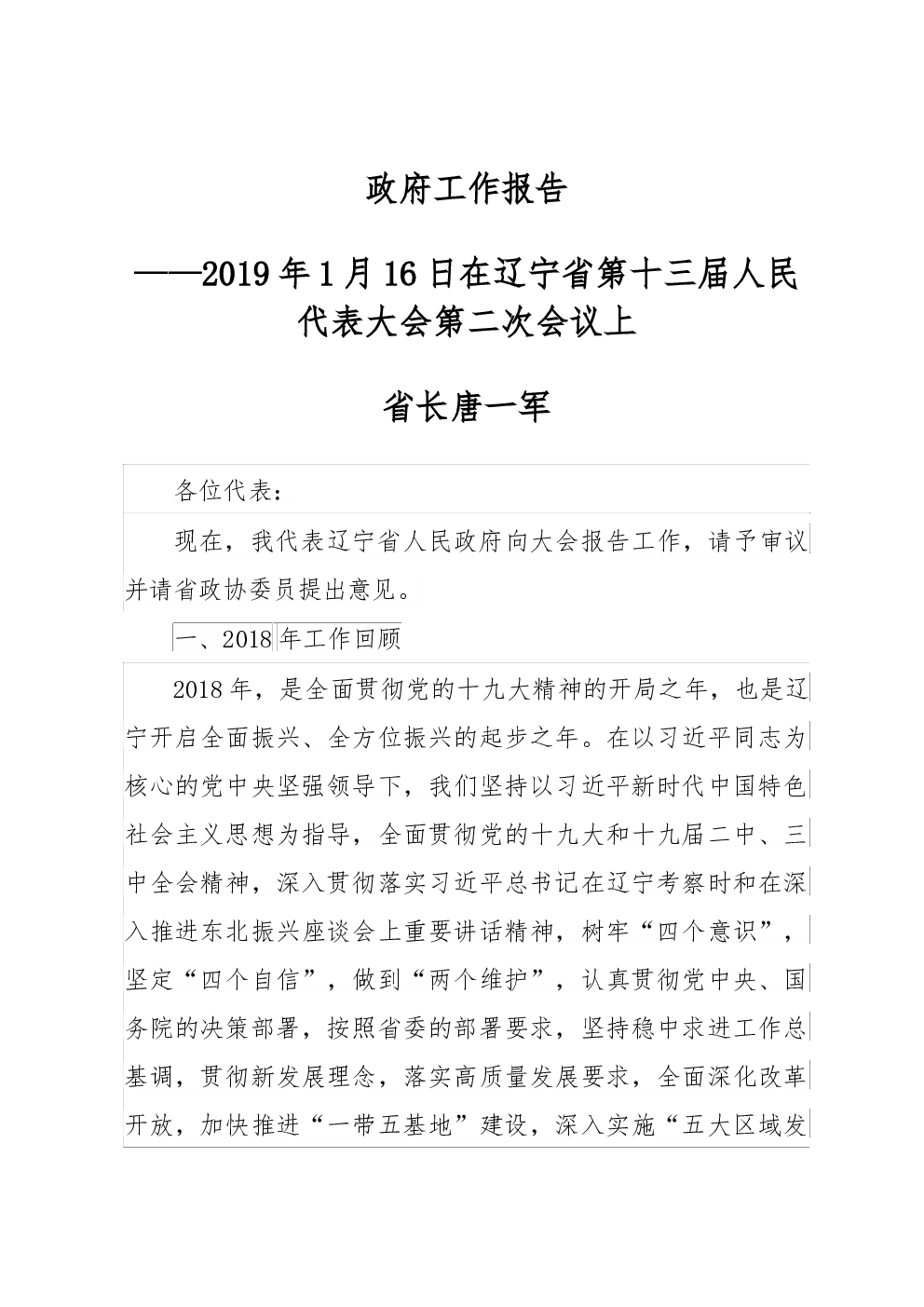 政府工作报告

——2019年1月16日在辽宁省第十三届人民代表大会第二次会议上

省长唐一军

各位代表：

现在，我代表辽宁省人民政府向大会报告工作，请予审议并请省政协委员提出意见。

一、2018年工作回顾

2018年，是全面贯彻党的十九大精神的开局之年，也是辽宁开启全面振兴、全方位振兴的起步之年。在以习近平同志为核心的党中央坚强领导下，我们坚持以习近平新时代中国特色社会主义思想为指导，全面贯彻党的十九大和十九届二中、三中全会精神，深入贯彻落实习近平总书记在辽宁考察时和在深入推进东北振兴座谈会上重要讲话精神，树牢“四个意识”，坚定“四个自信”，做到“两个维护”，认真贯彻党中央、国务院的决策部署，按照省委的部署要求，坚持稳中求进工作总基调，贯彻新发展理念，落实高质量发展要求，全面深化改革开放，加快推进“一带五基地”建设，深入实施“五大区域发